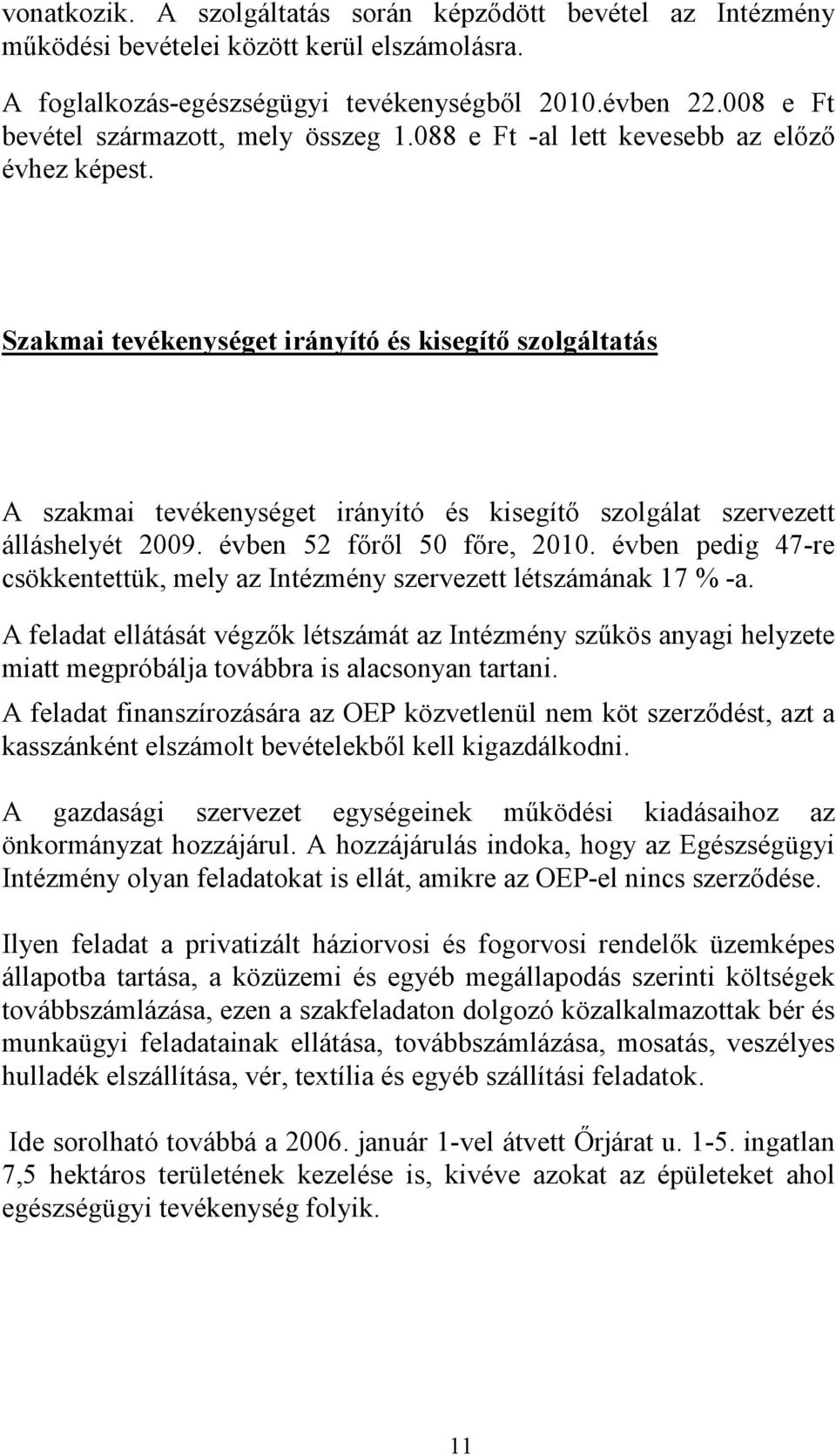 vonatkozik. A szolgáltatás során képződött bevétel az Intézmény működési bevételei között kerül elszámolásra.

A foglalkozás-egészségügyi tevékenységből 2010.évben 22.008 e Ft bevétel származott, mely összeg 1.088 e Ft -al lett kevesebb az előző évhez képest.

Szakmai tevékenységet irányító és kisegítő szolgáltatás

A szakmai tevékenységet irányító és kisegítő szolgálat szervezett álláshelyét 2009. évben 52 főről 50 főre, 2010. évben pedig 47-re csökkentettük, mely az Intézmény szervezett létszámának 17 % -a.

A feladat ellátását végzők létszámát az Intézmény szűkös anyagi helyzete miatt megpróbálja továbbra is alacsonyan tartani.

A feladat finanszírozására az OEP közvetlenül nem köt szerződést, azt a kasszánként elszámolt bevételekből kell kigazdálkodni.

A gazdasági szervezet egységeinek működési kiadásaihoz az önkormányzat hozzájárul. A hozzájárulás indoka, hogy az Egészségügyi Intézmény olyan feladatokat is ellát, amikre az OEP-el nincs szerződése.

Ilyen feladat a privatizált háziorvosi és fogorvosi rendelők üzemképes állapotba tartása, a közüzemi és egyéb megállapodás szerinti költségek továbbszámlázása, ezen a szakfeladaton dolgozó közalkalmazottak bér és munkaügyi feladatainak ellátása, továbbszámlázása, mosatás, veszélyes hulladék elszállítása, vér, textília és egyéb szállítási feladatok.

Ide sorolható továbbá a 2006. január 1-vel átvett Őrjárat u. 1-5. ingatlan 7,5 hektáros területének kezelése is, kivéve azokat az épületeket ahol egészségügyi tevékenység folyik.

11